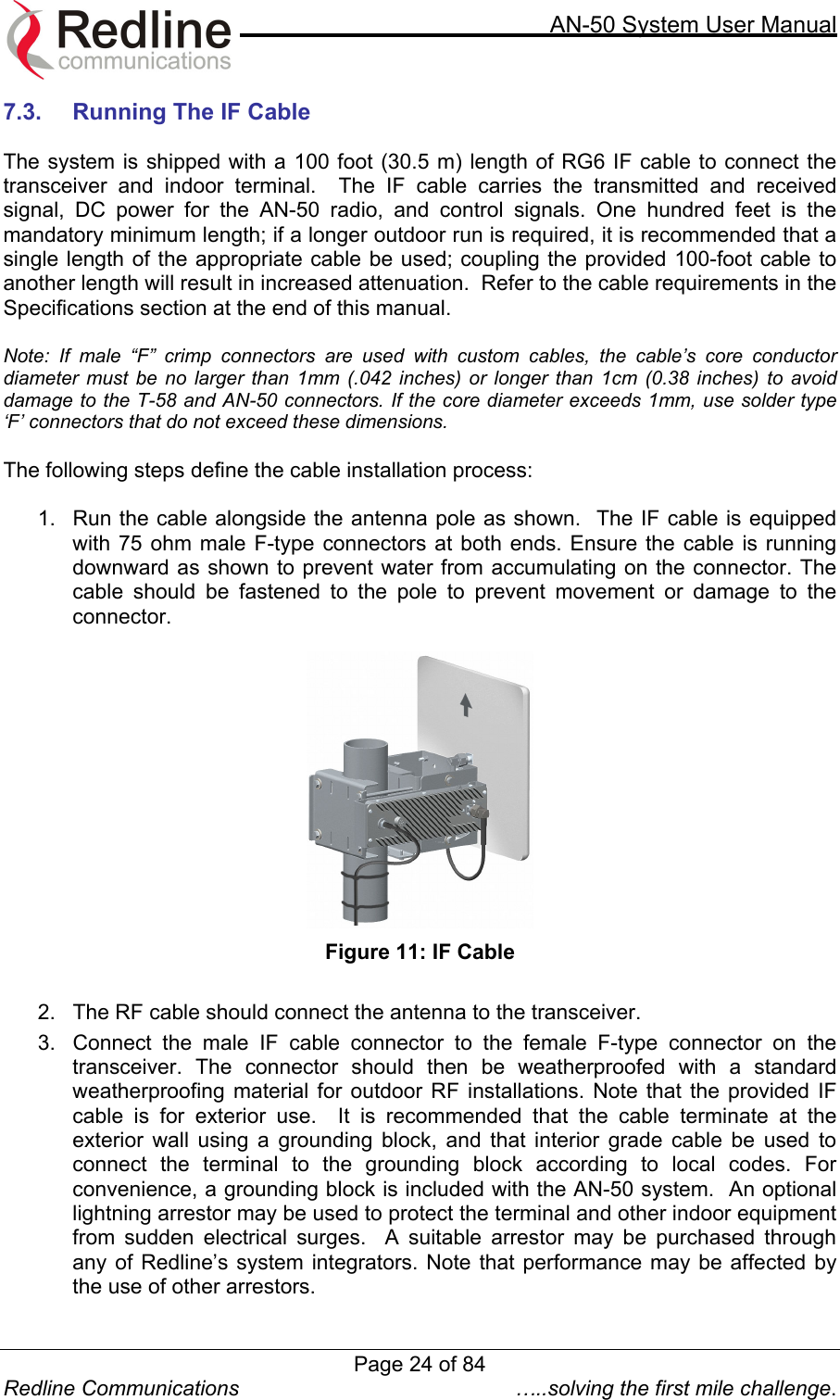 Redline
communications

AN-50 System User Manual

7.3. Running The IF Cable

The system is shipped with a 100 foot (30.5 m) length of RG6 IF cable to connect the transceiver and indoor terminal. The IF cable carries the transmitted and received signal, DC power for the AN-50 radio, and control signals. One hundred feet is the mandatory minimum length; if a longer outdoor run is required, it is recommended that a single length of the appropriate cable be used; coupling the provided 100-foot cable to another length will result in increased attenuation. Refer to the cable requirements in the Specifications section at the end of this manual.

Note: If male “F” crimp connectors are used with custom cables, the cable’s core conductor diameter must be no larger than 1mm (.042 inches) or longer than 1cm (0.38 inches) to avoid damage to the T-58 and AN-50 connectors. If the core diameter exceeds 1mm, use solder type ‘F’ connectors that do not exceed these dimensions.

The following steps define the cable installation process:

1. Run the cable alongside the antenna pole as shown. The IF cable is equipped with 75 ohm male F-type connectors at both ends. Ensure the cable is running downward as shown to prevent water from accumulating on the connector. The cable should be fastened to the pole to prevent movement or damage to the connector.

Figure 11: IF Cable

2. The RF cable should connect the antenna to the transceiver.

3. Connect the male IF cable connector to the female F-type connector on the transceiver. The connector should then be weatherproofed with a standard weatherproofing material for outdoor RF installations. Note that the provided IF cable is for exterior use. It is recommended that the cable terminate at the exterior wall using a grounding block, and that interior grade cable be used to connect the terminal to the grounding block according to local codes. For convenience, a grounding block is included with the AN-50 system. An optional lightning arrestor may be used to protect the terminal and other indoor equipment from sudden electrical surges. A suitable arrestor may be purchased through any of Redline’s system integrators. Note that performance may be affected by the use of other arrestors.

Page 24 of 84

Redline Communications …..solving the first mile challenge.